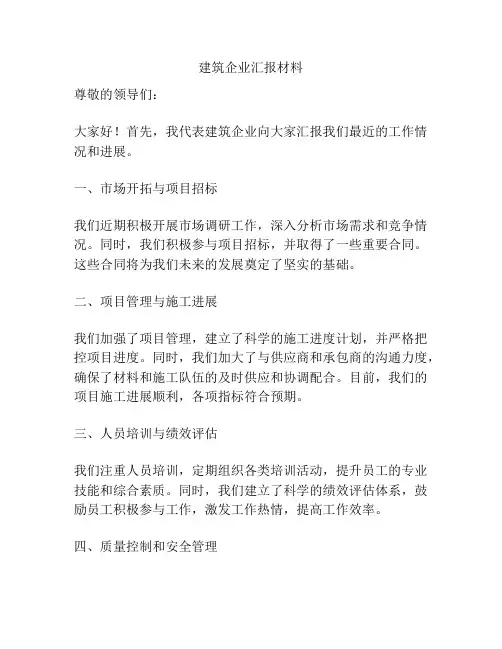 建筑企业汇报材料

尊敬的领导们：

大家好！首先，我代表建筑企业向大家汇报我们最近的工作情况和进展。

一、市场开拓与项目招标

我们近期积极开展市场调研工作，深入分析市场需求和竞争情况。同时，我们积极参与项目招标，并取得了一些重要合同。这些合同将为我们未来的发展奠定了坚实的基础。

二、项目管理与施工进展

我们加强了项目管理，建立了科学的施工进度计划，并严格把控项目进度。同时，我们加大了与供应商和承包商的沟通力度，确保了材料和施工队伍的及时供应和协调配合。目前，我们的项目施工进展顺利，各项指标符合预期。

三、人员培训与绩效评估

我们注重人员培训，定期组织各类培训活动，提升员工的专业技能和综合素质。同时，我们建立了科学的绩效评估体系，鼓励员工积极参与工作，激发工作热情，提高工作效率。

四、质量控制和安全管理